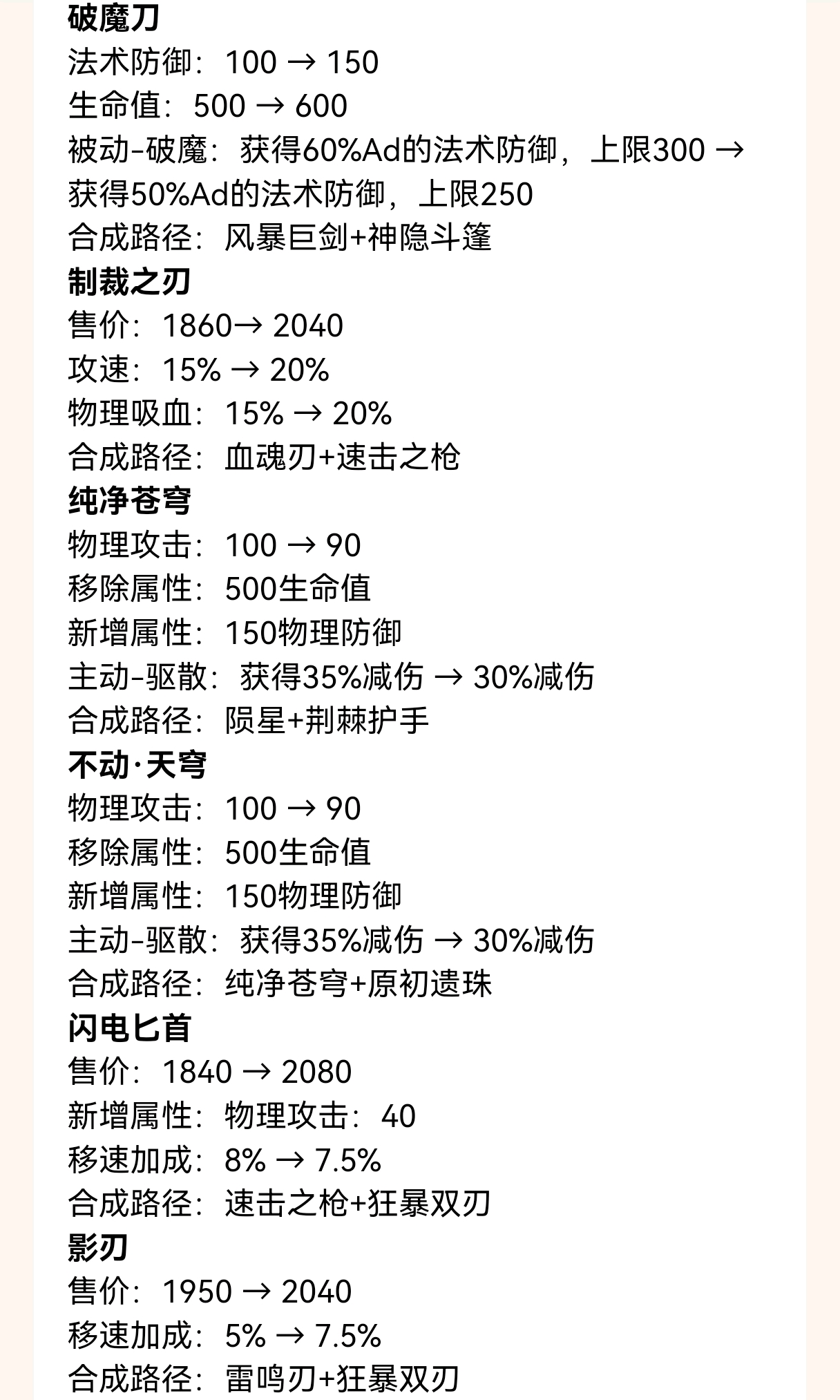 破魔刀
法术防御：100 → 150
生命值：500 → 600
被动-破魔：获得60%Ad的法术防御，上限300 → 获得50%Ad的法术防御，上限250
合成路径：风暴巨剑+神隐斗篷
制裁之刃
售价：1860→ 2040
攻速：15% → 20%
物理吸血：15% → 20%
合成路径：血魂刃+速击之枪
纯净苍穹
物理攻击：100 → 90
移除属性：500生命值
新增属性：150物理防御
主动-驱散：获得35%减伤 → 30%减伤
合成路径：陨星+荆棘护手
不动·天穹
物理攻击：100 → 90
移除属性：500生命值
新增属性：150物理防御
主动-驱散：获得35%减伤 → 30%减伤
合成路径：纯净苍穹+原初遗珠
闪电匕首
售价：1840 → 2080
新增属性：物理攻击：40
移速加成：8% → 7.5%
合成路径：速击之枪+狂暴双刃
影刃
售价：1950 → 2040
移速加成：5% → 7.5%
合成路径：雷鸣刃+狂暴双刃